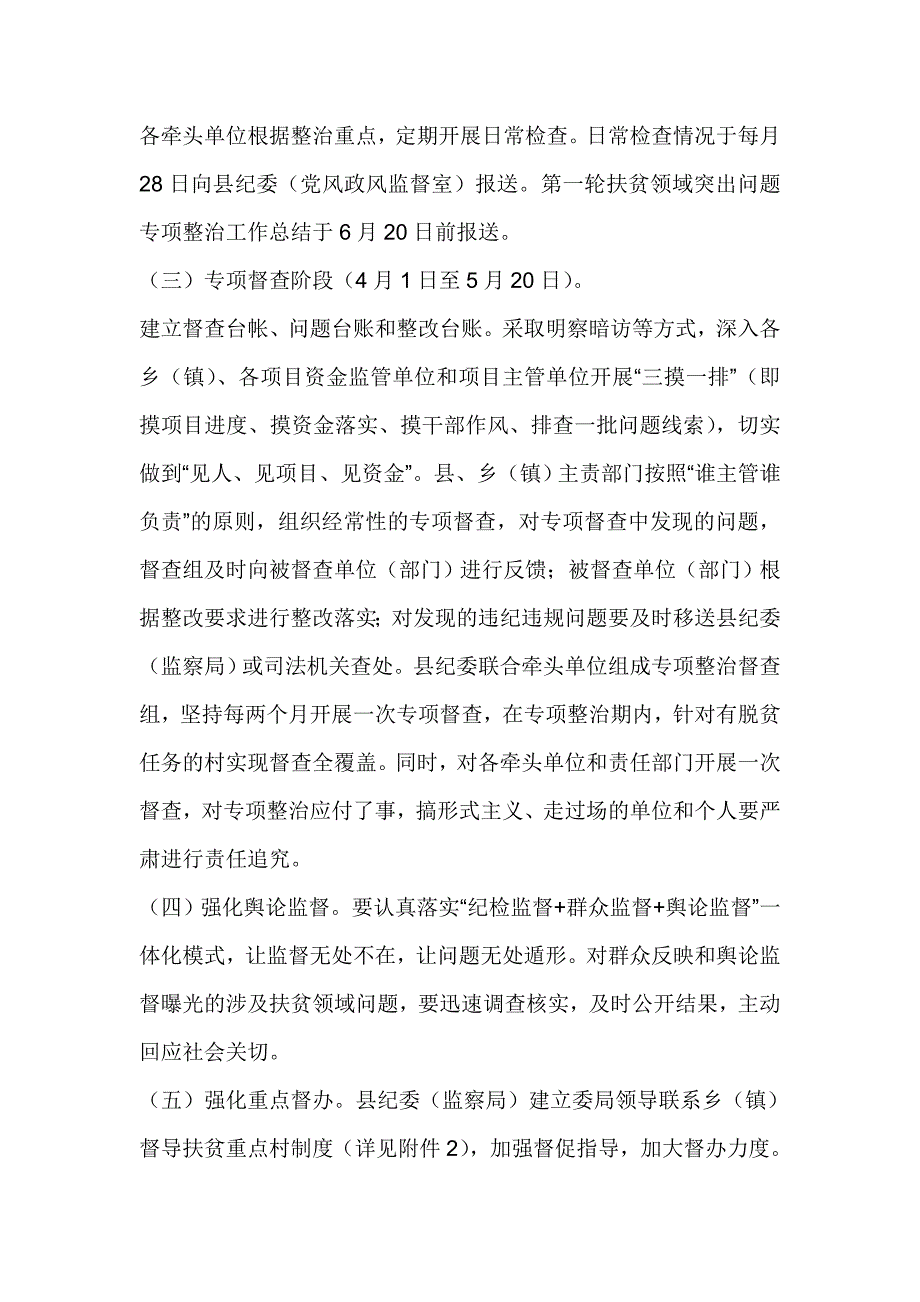 各牵头单位根据整治重点，定期开展日常检查。日常检查情况于每月28日向县纪委（党风政风监督室）报送。第一轮扶贫领域突出问题专项整治工作总结于6月20日前报送。

（三）专项督查阶段（4月1日至5月20日）。

建立督查台帐、问题台账和整改台账。采取明察暗访等方式，深入各乡（镇）、各项目资金监管单位和项目主管单位开展“三摸一排”（即摸项目进度、摸资金落实、摸干部作风、排查一批问题线索），切实做到“见人、见项目、见资金”。县、乡（镇）主责部门按照“谁主管谁负责”的原则，组织经常性的专项督查，对专项督查中发现的问题，督查组及时向被督查单位（部门）进行反馈；被督查单位（部门）根据整改要求进行整改落实；对发现的违纪违规问题要及时移送县纪委（监察局）或司法机关查处。县纪委联合牵头单位组成专项整治督查组，坚持每两个月开展一次专项督查，在专项整治期内，针对有脱贫任务的村实现督查全覆盖。同时，对各牵头单位和责任部门开展一次督查，对专项整治应付了事，搞形式主义、走过场的单位和个人要严肃进行责任追究。

（四）强化舆论监督。要认真落实“纪检监督+群众监督+舆论监督”一体化模式，让监督无处不在，让问题无处遁形。对群众反映和舆论监督曝光的涉及扶贫领域问题，要迅速调查核实，及时公开结果，主动回应社会关切。

（五）强化重点督办。县纪委（监察局）建立委局领导联系乡（镇）督导扶贫重点村制度（详见附件2），加强督促指导，加大督办力度。